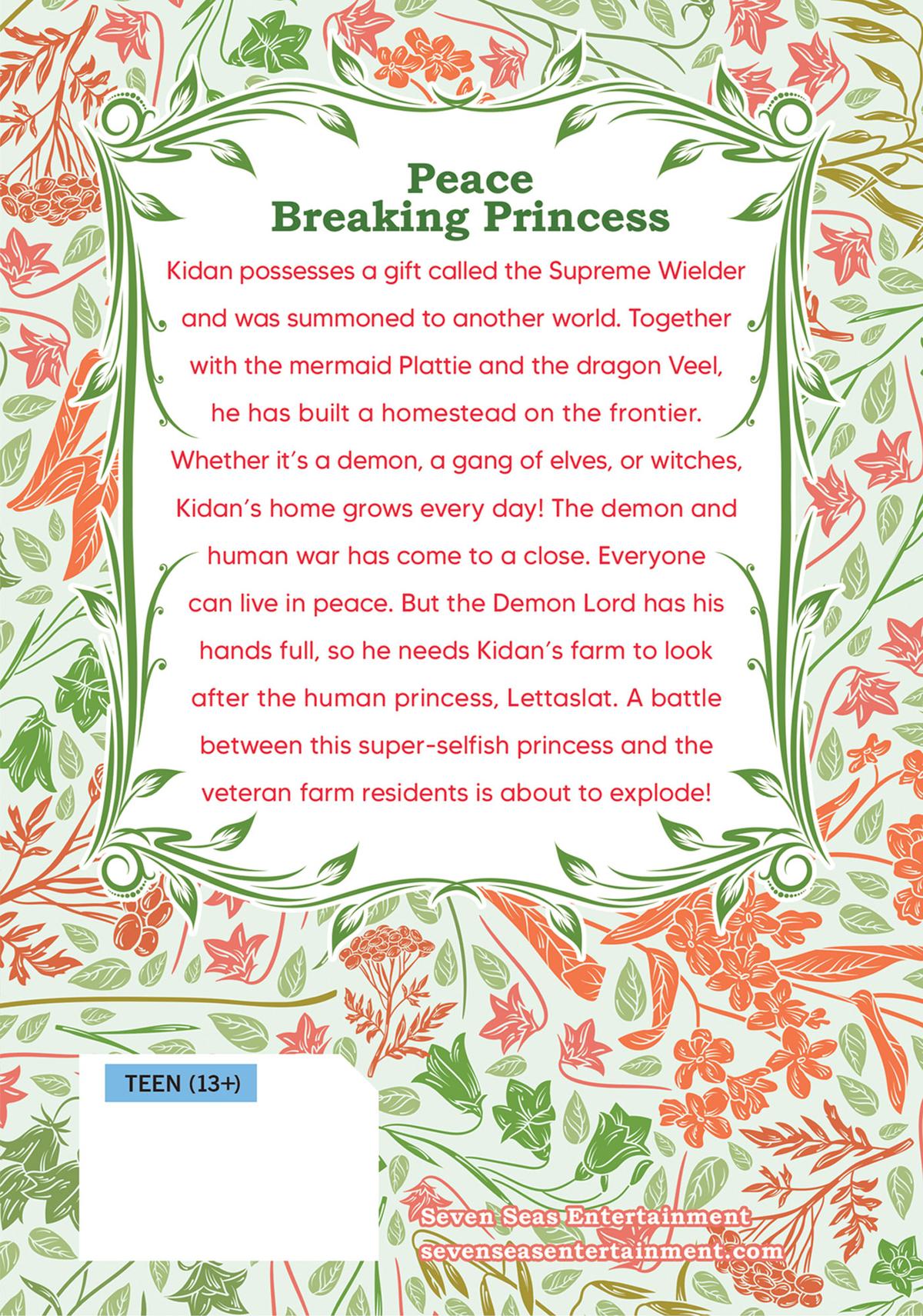 Peace Breaking Princess

Kidan possesses a gift called the Supreme Wielder and was summoned to another world. Together with the mermaid Plattie and the dragon Veel, he has built a homestead on the frontier. Whether it's a demon, a gang of elves, or witches, Kidan's home grows every day! The demon and human war has come to a close. Everyone can live in peace. But the Demon Lord has his hands full, so he needs Kidan's farm to look after the human princess, Lettaslat. A battle between this super-selfish princess and the veteran farm residents is about to explode!

TEEN (13+)

Seven Seas Entertainment
sevenseasentertainment.com